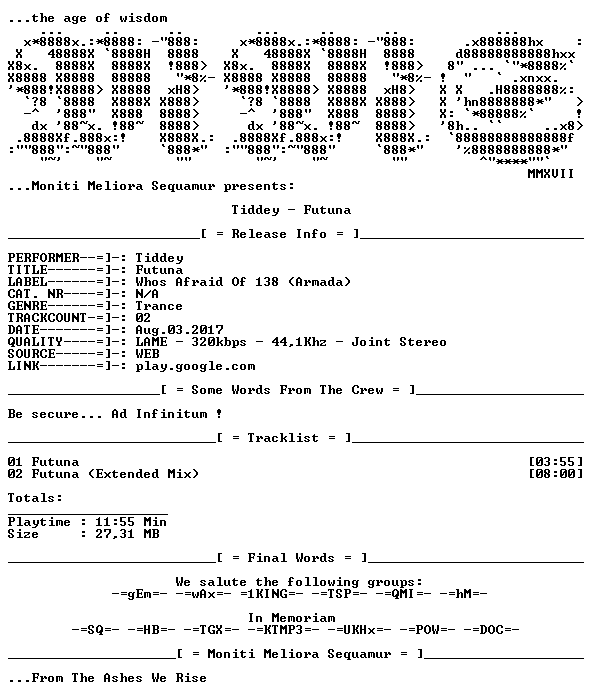 ...the age of wisdom

MMXVII

...Moniti Meliora Sequamur presents:

Tiddey - Futuna

[ = Release Info = ]

PERFORMER--=]-: Tiddey
TITLE------=]-: Futuna
LABEL------=]-: Whos Afraid Of 138 (Armada)
CAT. NR----=]-: N/A
GENRE------=]-: Trance
TRACKCOUNT-=]-: 02
DATE-------=]-: Aug.03.2017
QUALITY----=]-: LAME - 320kbps - 44,1Khz - Joint Stereo
SOURCE-----=]-: WEB
LINK-------=]-: play.google.com

[ = Some Words From The Crew = ]

Be secure... Ad Infinitum !

[ = Tracklist = ]

01 Futuna [03:55]
02 Futuna (Extended Mix) [08:00]

Totals:

Playtime : 11:55 Min
Size : 27,31 MB

[ = Final Words = ]

We salute the following groups:
-=gEm=- -=wAx=- =1KING=- -=TSP=- -=QMI=- -=hM=-

In Memoriam
-=SQ=- -=HB=- -=TGX=- -=KTMP3=- -=UKHx=- -=POW=- -=DOC=-

[ = Moniti Meliora Sequamur = ]

...From The Ashes We Rise